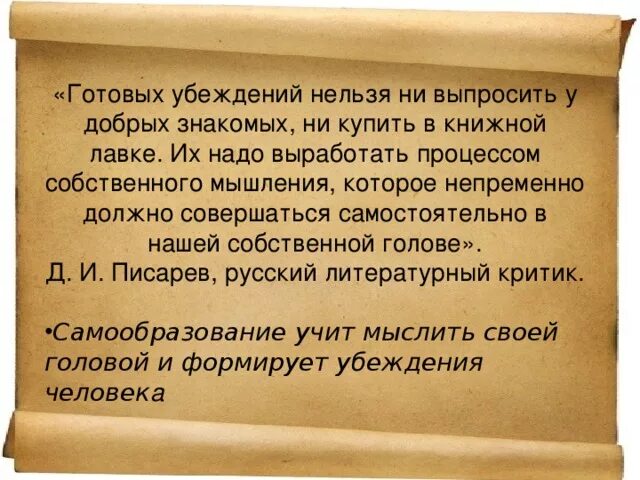 «Готовых убеждений нельзя ни выпросить у добрых знакомых, ни купить в книжной лавке. Их надо выработать процессом собственного мышления, которое непременно должно совершаться самостоятельно в нашей собственной голове».
Д. И. Писарев, русский литературный критик.

•Самообразование учит мыслить своей головой и формирует убеждения человека